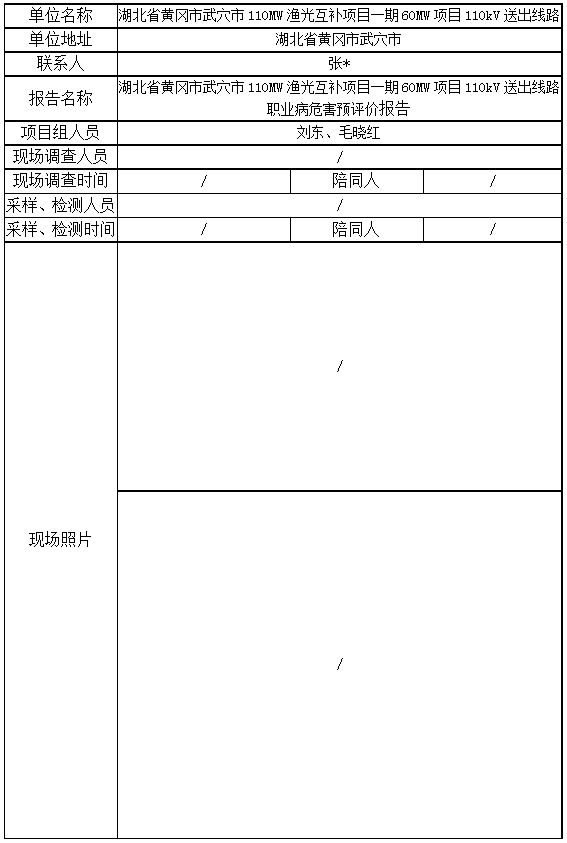 | 单位名称 | 湖北省黄冈市武穴市 110MW 渔光互补项目一期 60MW 项目 110kV 送出线路 | | |
|---|---|---|---|
| 单位地址 | 湖北省黄冈市武穴市 | | |
| 联系人 | 张* | | |
| 报告名称 | 湖北省黄冈市武穴市 110MW 渔光互补项目一期 60MW 项目 110kV 送出线路职业病危害预评价报告 | | |
| 项目组人员 | 刘东、毛晓红 | | |
| 现场调查人员 | / | | |
| 现场调查时间 | / | 陪同人 | / |
| 采样、检测人员 | / | | |
| 采样、检测时间 | / | 陪同人 | / |
| 现场照片 | / | | |
| | / | | |